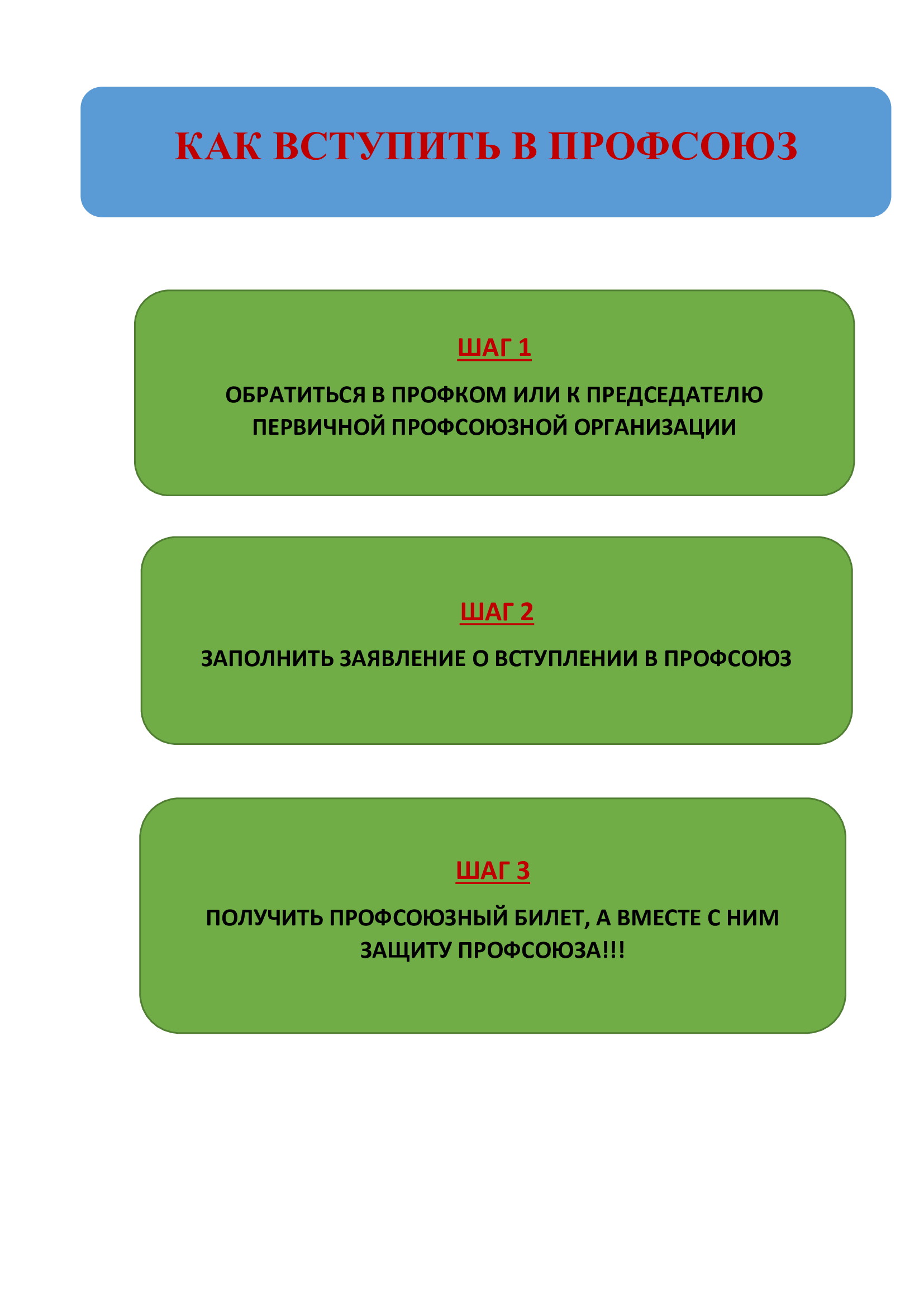 КАК ВСТУПИТЬ В ПРОФСОЮЗ

ШАГ 1

ОБРАТИТЬСЯ В ПРОФКОМ ИЛИ К ПРЕДСЕДАТЕЛЮ ПЕРВИЧНОЙ ПРОФСОЮЗНОЙ ОРГАНИЗАЦИИ

ШАГ 2

ЗАПОЛНИТЬ ЗАЯВЛЕНИЕ О ВСТУПЛЕНИИ В ПРОФСОЮЗ

ШАГ 3

ПОЛУЧИТЬ ПРОФСОЮЗНЫЙ БИЛЕТ, А ВМЕСТЕ С НИМ ЗАЩИТУ ПРОФСОЮЗА!!!